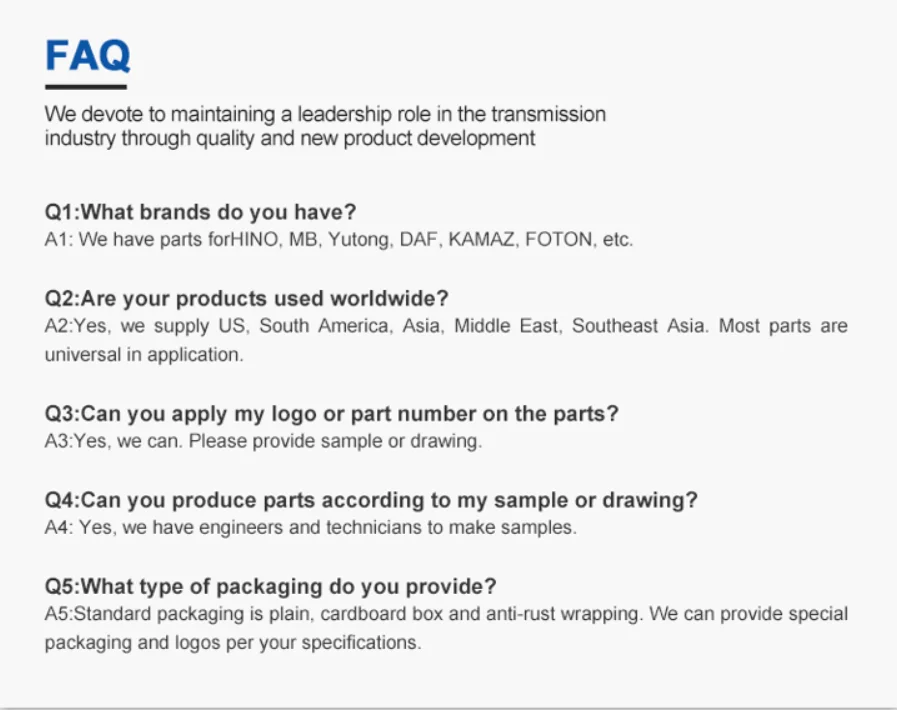 FAQ

We devote to maintaining a leadership role in the transmission industry through quality and new product development

Q1:What brands do you have?
A1: We have parts forHINO, MB, Yutong, DAF, KAMAZ, FOTON, etc.

Q2:Are your products used worldwide?
A2:Yes, we supply US, South America, Asia, Middle East, Southeast Asia. Most parts are universal in application.

Q3:Can you apply my logo or part number on the parts?
A3:Yes, we can. Please provide sample or drawing.

Q4:Can you produce parts according to my sample or drawing?
A4: Yes, we have engineers and technicians to make samples.

Q5:What type of packaging do you provide?
A5:Standard packaging is plain, cardboard box and anti-rust wrapping. We can provide special packaging and logos per your specifications.